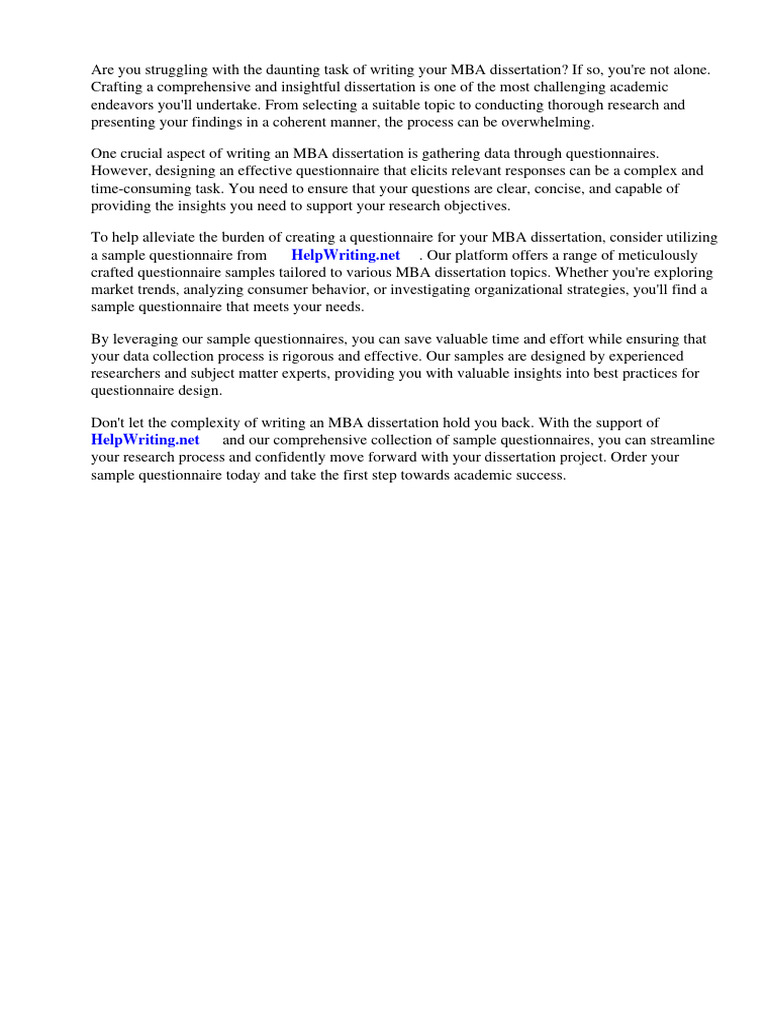 Are you struggling with the daunting task of writing your MBA dissertation? If so, you're not alone. Crafting a comprehensive and insightful dissertation is one of the most challenging academic endeavors you'll undertake. From selecting a suitable topic to conducting thorough research and presenting your findings in a coherent manner, the process can be overwhelming.

One crucial aspect of writing an MBA dissertation is gathering data through questionnaires. However, designing an effective questionnaire that elicits relevant responses can be a complex and time-consuming task. You need to ensure that your questions are clear, concise, and capable of providing the insights you need to support your research objectives.

To help alleviate the burden of creating a questionnaire for your MBA dissertation, consider utilizing a sample questionnaire from HelpWriting.net . Our platform offers a range of meticulously crafted questionnaire samples tailored to various MBA dissertation topics. Whether you're exploring market trends, analyzing consumer behavior, or investigating organizational strategies, you'll find a sample questionnaire that meets your needs.

By leveraging our sample questionnaires, you can save valuable time and effort while ensuring that your data collection process is rigorous and effective. Our samples are designed by experienced researchers and subject matter experts, providing you with valuable insights into best practices for questionnaire design.

Don't let the complexity of writing an MBA dissertation hold you back. With the support of HelpWriting.net and our comprehensive collection of sample questionnaires, you can streamline your research process and confidently move forward with your dissertation project. Order your sample questionnaire today and take the first step towards academic success.